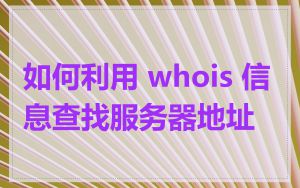 如何利用 whois 信息查找服务器地址